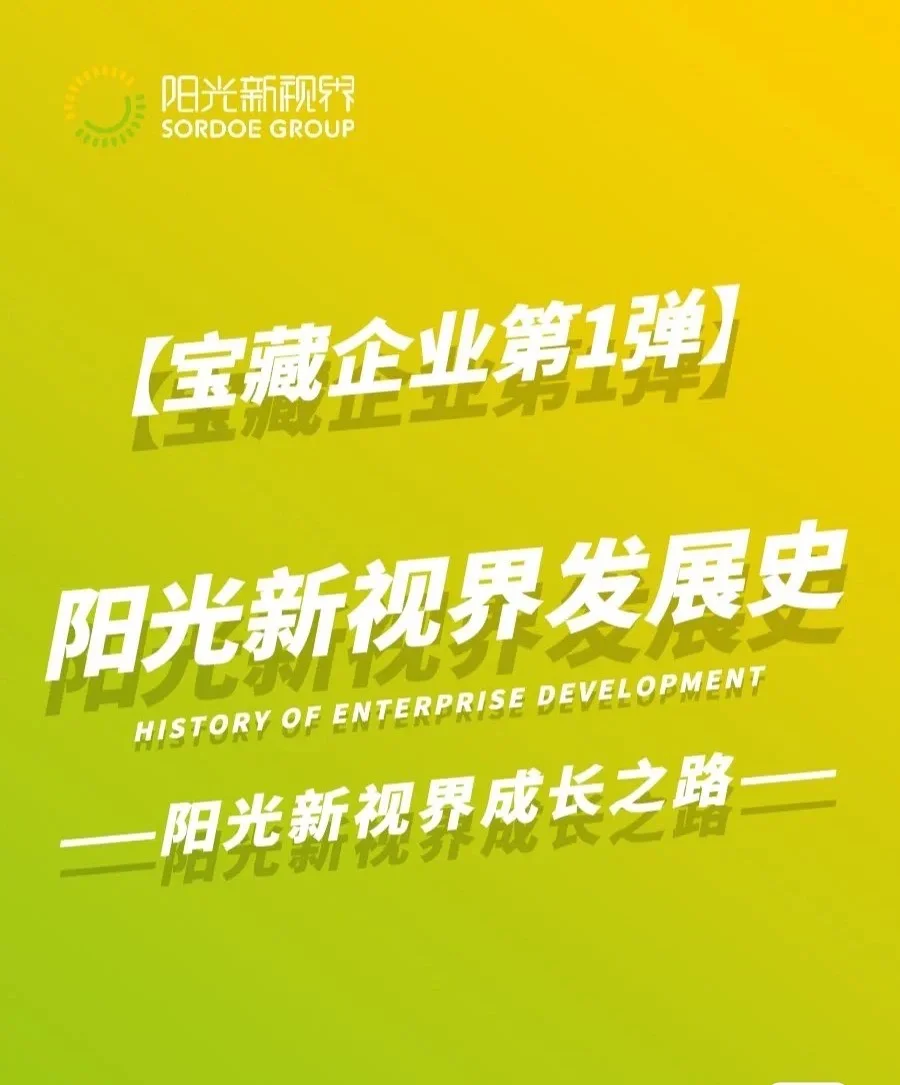 阳光新视界
SORDOE GROUP

【宝藏企业第1弹】

阳光新视界发展史
HISTORY OF ENTERPRISE DEVELOPMENT
——阳光新视界成长之路——